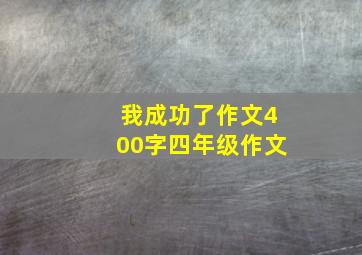 我成功了作文400字四年级作文